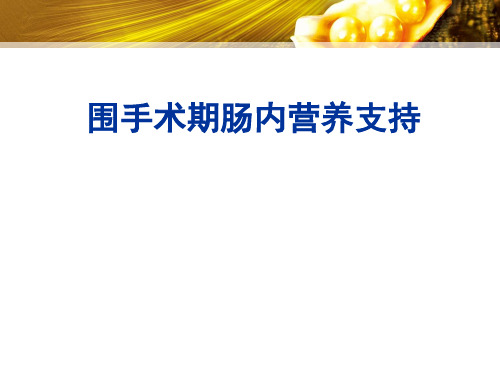 围手术期肠内营养支持